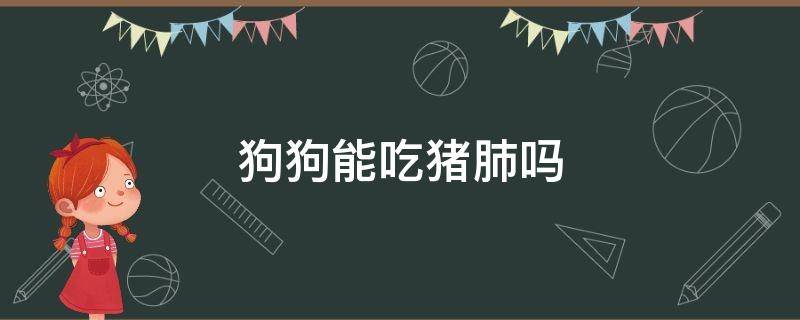 狗狗能吃猪肺吗